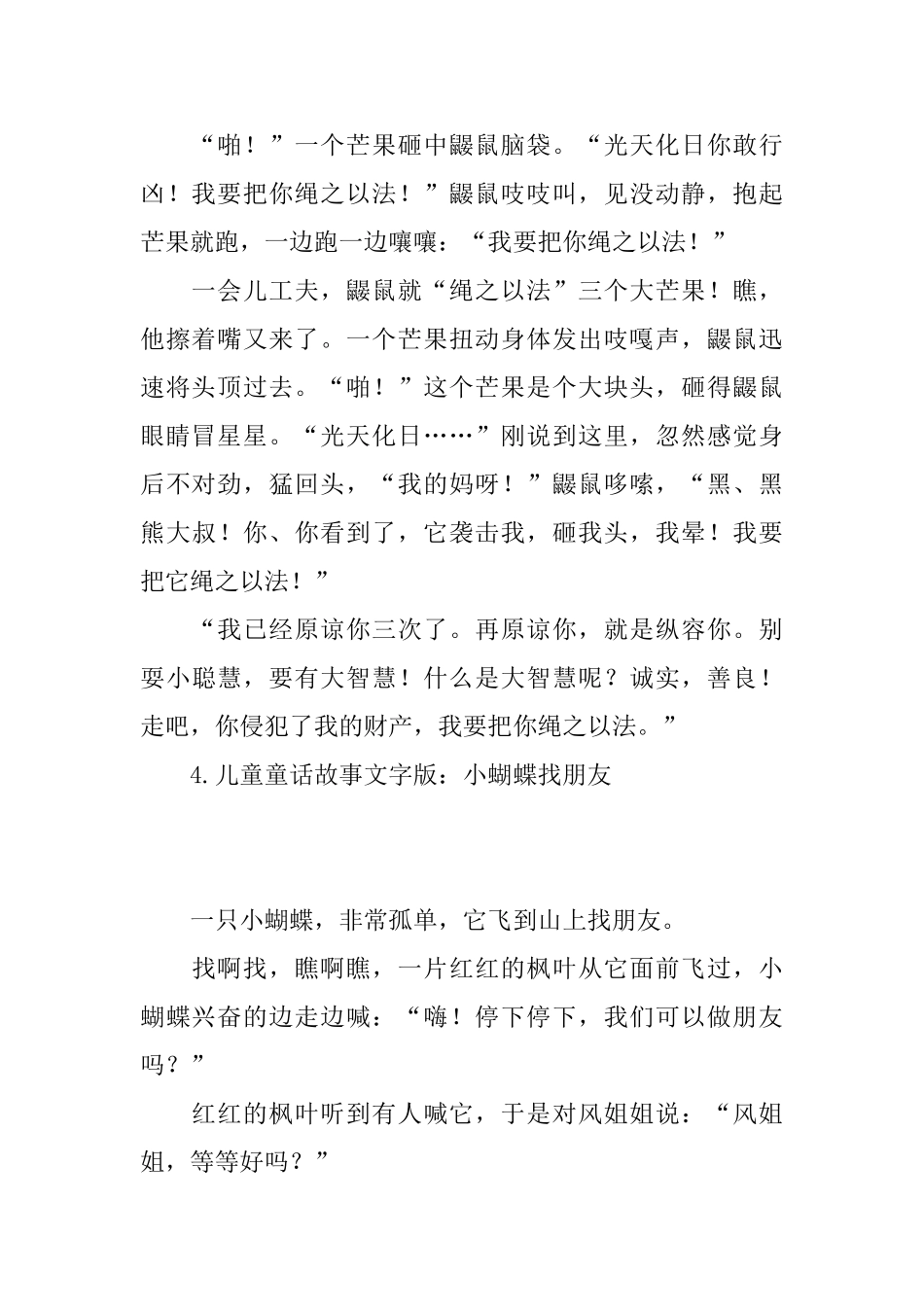 “啪！”一个芒果砸中鼹鼠脑袋。“光天化日你敢行凶！我要把你绳之以法！”鼹鼠吱吱叫，见没动静，抱起芒果就跑，一边跑一边嚷嚷：“我要把你绳之以法！”

一会儿工夫，鼹鼠就“绳之以法”三个大芒果！瞧，他擦着嘴又来了。一个芒果扭动身体发出吱嘎声，鼹鼠迅速将头顶过去。“啪！”这个芒果是个大块头，砸得鼹鼠眼睛冒星星。“光天化日……”刚说到这里，忽然感觉身后不对劲，猛回头，“我的妈呀！”鼹鼠哆嗦，“黑、黑熊大叔！你、你看到了，它袭击我，砸我头，我晕！我要把它绳之以法！”

“我已经原谅你三次了。再原谅你，就是纵容你。别要小聪慧，要有大智慧！什么是大智慧呢？诚实，善良！走吧，你侵犯了我的财产，我要把你绳之以法。”

4.儿童童话故事文字版：小蝴蝶找朋友

一只小蝴蝶，非常孤单，它飞到山上找朋友。

找啊找，瞧啊瞧，一片红红的枫叶从它面前飞过，小蝴蝶兴奋的边走边喊：“嗨！停下停下，我们可以做朋友吗？”

红红的枫叶听到有人喊它，于是对风姐姐说：“风姐姐，等等好吗？”